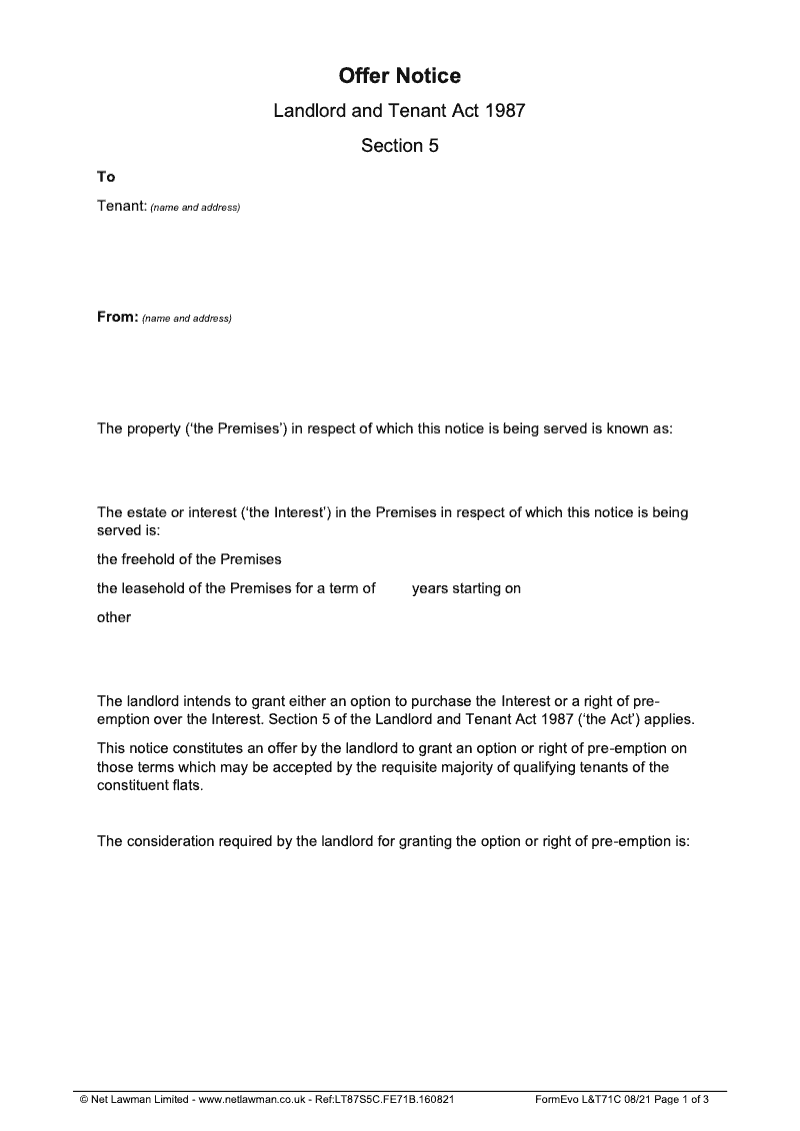 Offer Notice

Landlord and Tenant Act 1987

Section 5

To

Tenant: (name and address)

From: (name and address)

The property ('the Premises') in respect of which this notice is being served is known as:

The estate or interest ('the Interest') in the Premises in respect of which this notice is being served is:

the freehold of the Premises

the leasehold of the Premises for a term of years starting on

other

The landlord intends to grant either an option to purchase the Interest or a right of pre-emption over the Interest. Section 5 of the Landlord and Tenant Act 1987 ('the Act') applies.

This notice constitutes an offer by the landlord to grant an option or right of pre-emption on those terms which may be accepted by the requisite majority of qualifying tenants of the constituent flats.

The consideration required by the landlord for granting the option or right of pre-emption is:

© Net Lawman Limited - www.netlawman.co.uk - Ref:LT87S5C.FE71B.160821 FormEvo L&T71C 08/21 Page 1 of 3